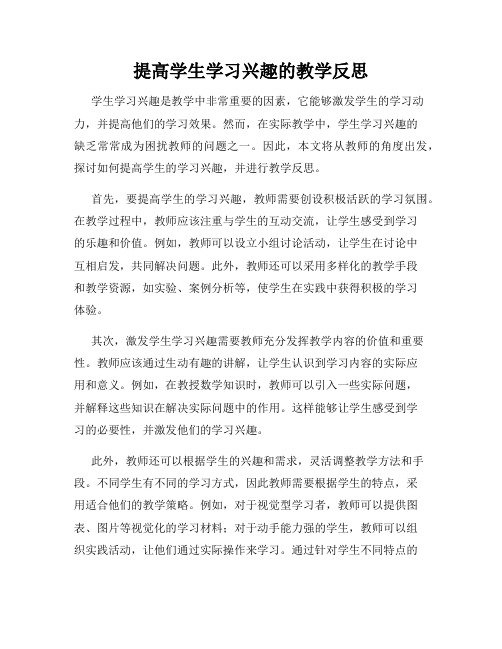 提高学生学习兴趣的教学反思

学生学习兴趣是教学中非常重要的因素，它能够激发学生的学习动力，并提高他们的学习效果。然而，在实际教学中，学生学习兴趣的缺乏常常成为困扰教师的问题之一。因此，本文将从教师的角度出发，探讨如何提高学生的学习兴趣，并进行教学反思。

首先，要提高学生的学习兴趣，教师需要创设积极活跃的学习氛围。在教学过程中，教师应该注重与学生的互动交流，让学生感受到学习的乐趣和价值。例如，教师可以设立小组讨论活动，让学生在讨论中互相启发，共同解决问题。此外，教师还可以采用多样化的教学手段和教学资源，如实验、案例分析等，使学生在实践中获得积极的学习体验。

其次，激发学生学习兴趣需要教师充分发挥教学内容的价值和重要性。教师应该通过生动有趣的讲解，让学生认识到学习内容的实际应用和意义。例如，在教授数学知识时，教师可以引入一些实际问题，并解释这些知识在解决实际问题中的作用。这样能够让学生感受到学习的必要性，并激发他们的学习兴趣。

此外，教师还可以根据学生的兴趣和需求，灵活调整教学方法和手段。不同学生有不同的学习方式，因此教师需要根据学生的特点，采用适合他们的教学策略。例如，对于视觉型学习者，教师可以提供图表、图片等视觉化的学习材料；对于动手能力强的学生，教师可以组织实践活动，让他们通过实际操作来学习。通过针对学生不同特点的